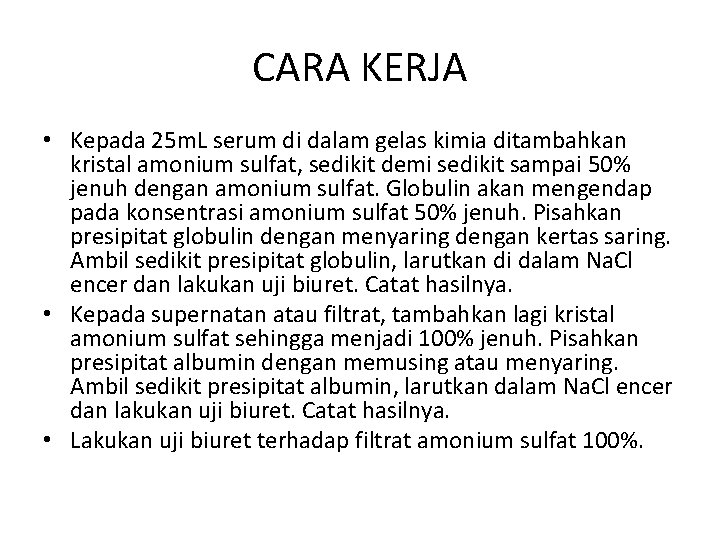 CARA KERJA

• Kepada 25mL serum di dalam gelas kimia ditambahkan kristal amonium sulfat, sedikit demi sedikit sampai 50% jenuh dengan amonium sulfat. Globulin akan mengendap pada konsentrasi amonium sulfat 50% jenuh. Pisahkan presipitat globulin dengan menyaring dengan kertas saring. Ambil sedikit presipitat globulin, larutkan di dalam NaCl encer dan lakukan uji biuret. Catat hasilnya.
• Kepada supernatan atau filtrat, tambahkan lagi kristal amonium sulfat sehingga menjadi 100% jenuh. Pisahkan presipitat albumin dengan memusing atau menyaring. Ambil sedikit presipitat albumin, larutkan dalam NaCl encer dan lakukan uji biuret. Catat hasilnya.
• Lakukan uji biuret terhadap filtrat amonium sulfat 100%.